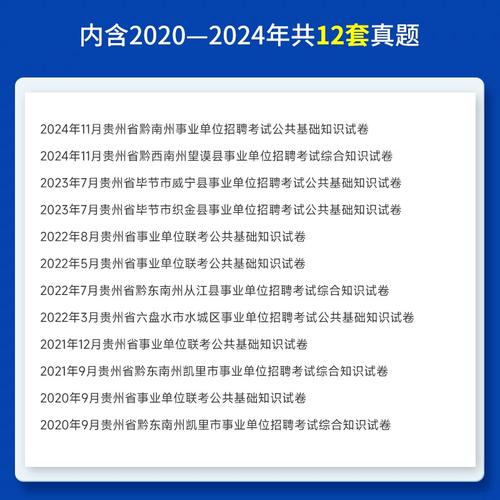 内含2020—2024年共12套真题

2024年11月贵州省黔南州事业单位招聘考试公共基础知识试卷

2024年11月贵州省黔西南州望谟县事业单位招聘考试综合知识试卷

2023年7月贵州省毕节市威宁县事业单位招聘考试公共基础知识试卷

2023年7月贵州省毕节市织金县事业单位招聘考试公共基础知识试卷

2022年8月贵州省事业单位联考公共基础知识试卷

2022年5月贵州省事业单位联考公共基础知识试卷

2022年7月贵州省黔东南州从江县事业单位招聘考试综合知识试卷

2022年3月贵州省六盘水市水城区事业单位招聘考试公共基础知识试卷

2021年12月贵州省事业单位联考公共基础知识试卷

2021年9月贵州省黔东南州凯里市事业单位招聘考试综合知识试卷

2020年9月贵州省事业单位联考公共基础知识试卷

2020年9月贵州省黔东南州凯里市事业单位招聘考试综合知识试卷